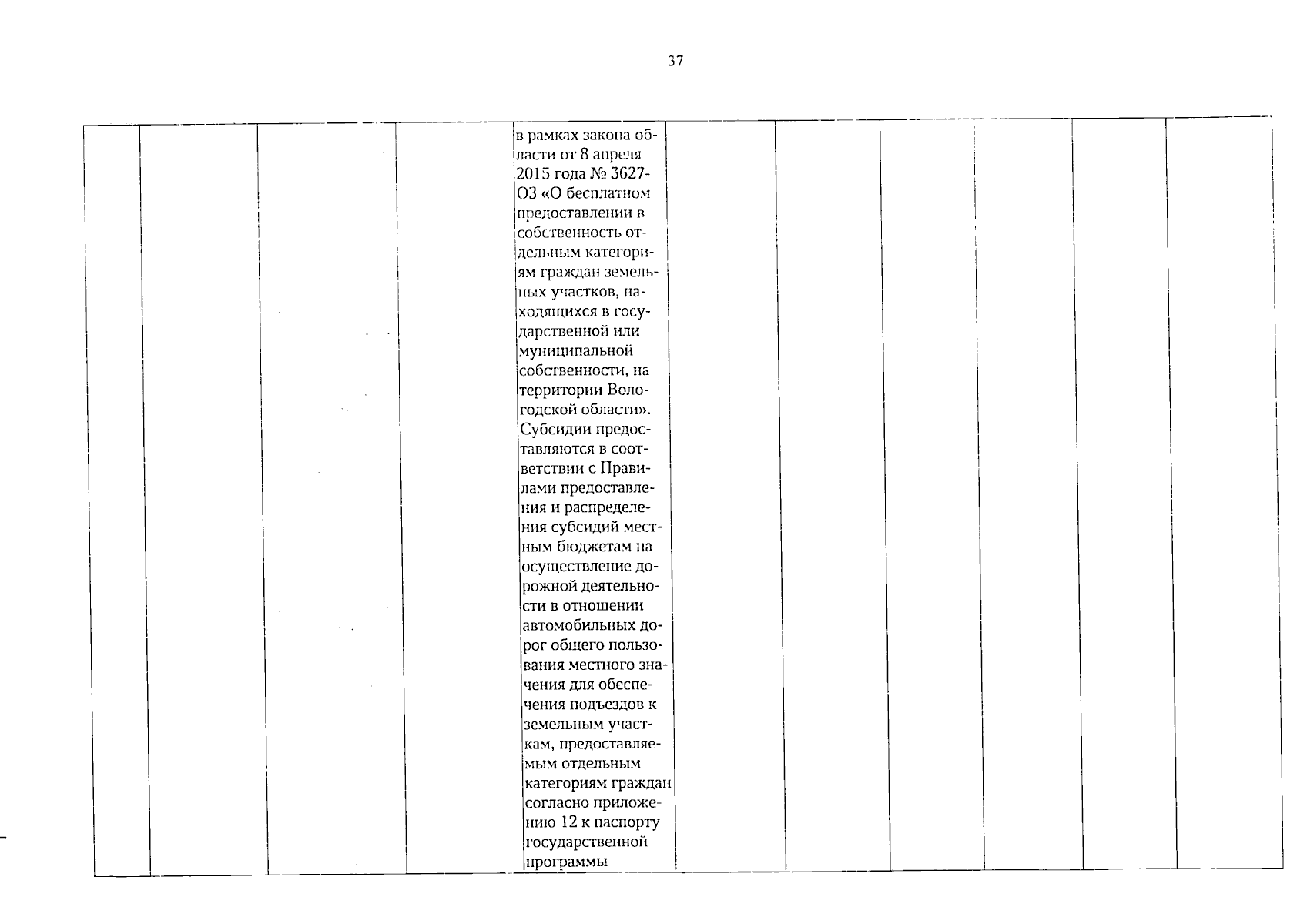 37

| | | | | в рамках закона области от 8 апреля 2015 года № 3627-ОЗ «О бесплатном предоставлении в собственность отдельным категориям граждан земельных участков, находящихся в государственной или муниципальной собственности, на территории Вологодской области». Субсидии предоставляются в соответствии с Правилами предоставления и распределения субсидий местным бюджетам на осуществление дорожной деятельности в отношении автомобильных дорог общего пользования местного значения для обеспечения подъездов к земельным участкам, предоставляемым отдельным категориям граждан согласно приложению 12 к паспорту государственной программы | | | | | | |
|---|---|---|---|---|---|---|---|---|---|---|